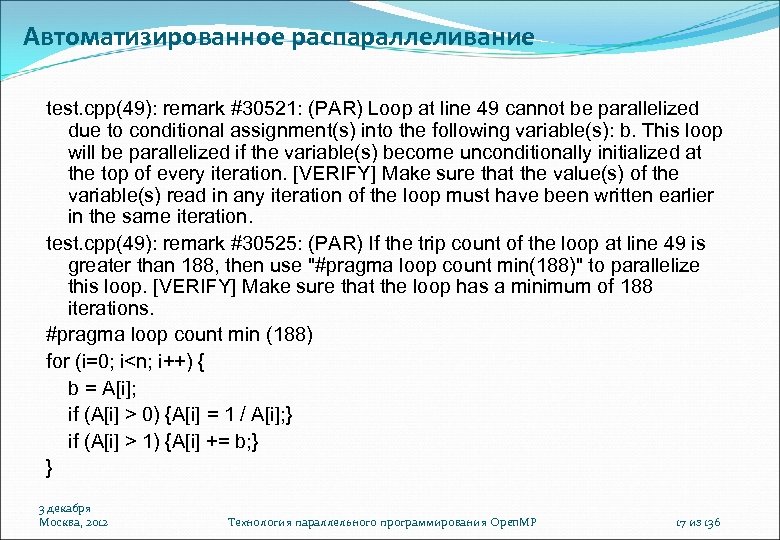 Автоматизированное распараллеливание

test.cpp(49): remark #30521: (PAR) Loop at line 49 cannot be parallelized due to conditional assignment(s) into the following variable(s): b. This loop will be parallelized if the variable(s) become unconditionally initialized at the top of every iteration. [VERIFY] Make sure that the value(s) of the variable(s) read in any iteration of the loop must have been written earlier in the same iteration.

test.cpp(49): remark #30525: (PAR) If the trip count of the loop at line 49 is greater than 188, then use "#pragma loop count min(188)" to parallelize this loop. [VERIFY] Make sure that the loop has a minimum of 188 iterations.

#pragma loop count min (188)
for (i=0; i<n; i++) {
b = A[i];
if (A[i] > 0) {A[i] = 1 / A[i];}
if (A[i] > 1) {A[i] += b;}
}

3 декабря
Москва, 2012

Технология параллельного программирования OpenMP

17 из 136